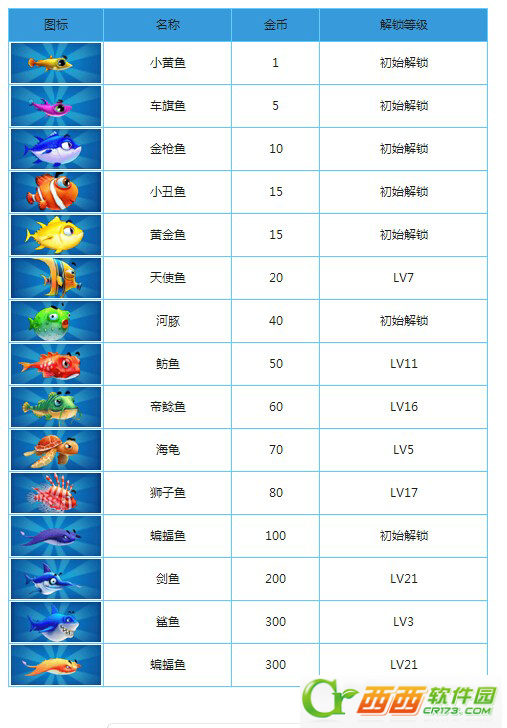 | 图标 | 名称 | 金币 | 解锁等级 |
|---|---|---|---|
|  | 小黄鱼 | 1 | 初始解锁 |
|  | 车旗鱼 | 5 | 初始解锁 |
|  | 金枪鱼 | 10 | 初始解锁 |
|  | 小丑鱼 | 15 | 初始解锁 |
|  | 黄金鱼 | 15 | 初始解锁 |
|  | 天使鱼 | 20 | LV7 |
|  | 河豚 | 40 | 初始解锁 |
|  | 鲂鱼 | 50 | LV11 |
|  | 帝鲶鱼 | 60 | LV16 |
|  | 海龟 | 70 | LV5 |
|  | 狮子鱼 | 80 | LV17 |
|  | 蝙蝠鱼 | 100 | 初始解锁 |
|  | 剑鱼 | 200 | LV21 |
|  | 鲨鱼 | 300 | LV3 |
|  | 蝙蝠鱼 | 300 | LV21 |

西西软件园
CR173.COM